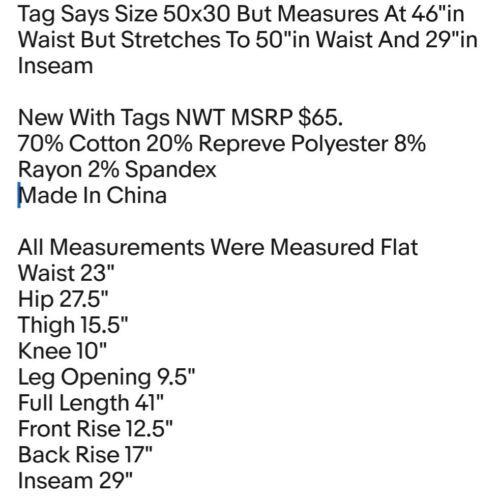 Tag Says Size 50x30 But Measures At 46"in Waist But Stretches To 50"in Waist And 29"in Inseam

New With Tags NWT MSRP $65.
70% Cotton 20% Repreve Polyester 8% Rayon 2% Spandex
Made In China

All Measurements Were Measured Flat
Waist 23"
Hip 27.5"
Thigh 15.5"
Knee 10"
Leg Opening 9.5"
Full Length 41"
Front Rise 12.5"
Back Rise 17"
Inseam 29"